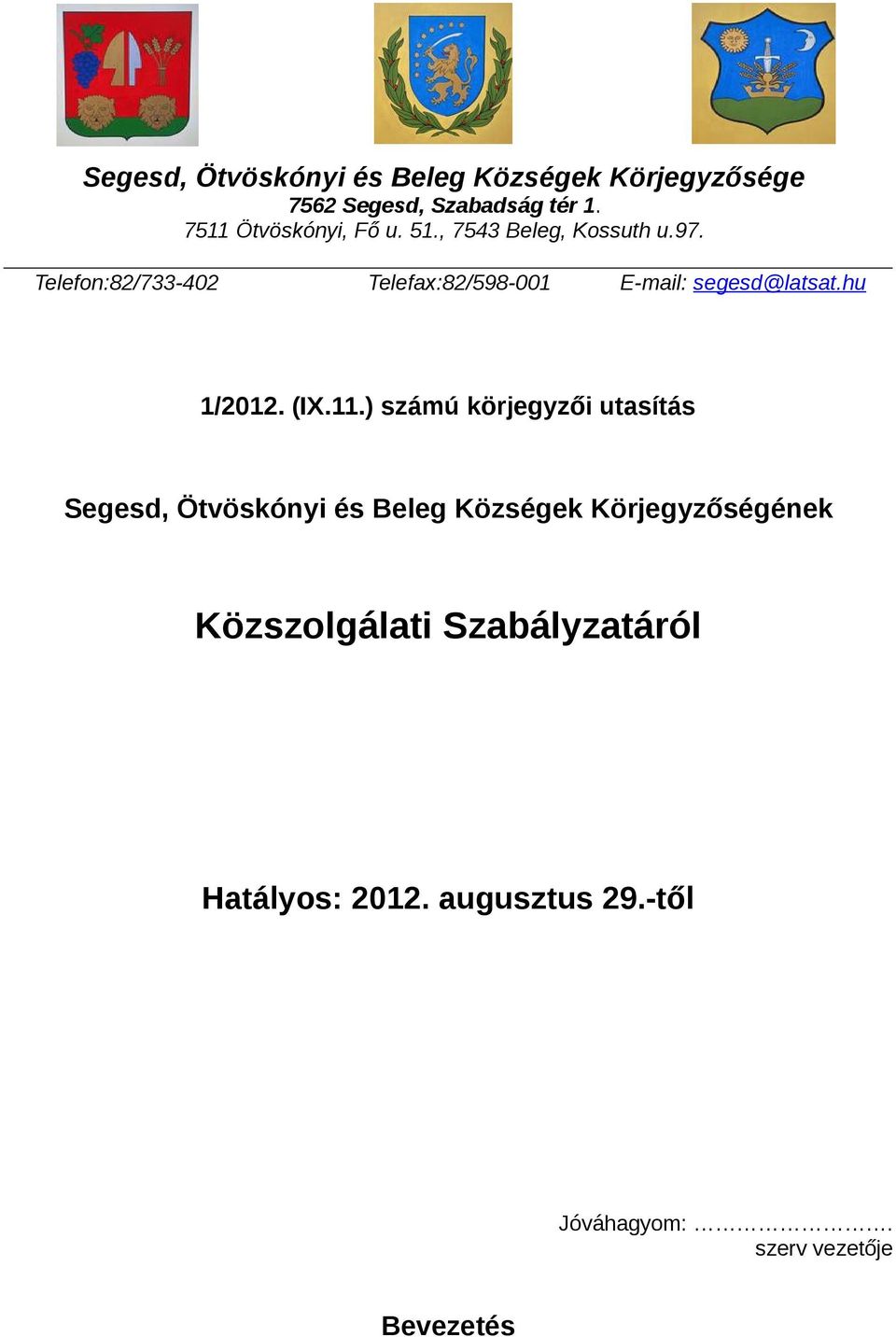 Segesd, Ötvöskónyi és Beleg Községek Körjegyzősége
7562 Segesd, Szabadság tér 1.
7511 Ötvöskónyi, Fő u. 51., 7543 Beleg, Kossuth u.97.

Telefon:82/733-402 Telefax:82/598-001 E-mail: segesd@latsat.hu

1/2012. (IX.11.) számú körjegyzői utasítás

Segesd, Ötvöskónyi és Beleg Községek Körjegyzőségének

Közszolgálati Szabályzatáról

Hatályos: 2012. augusztus 29.-től

Jóváhagyom: …………………….
szerv vezetője

Bevezetés